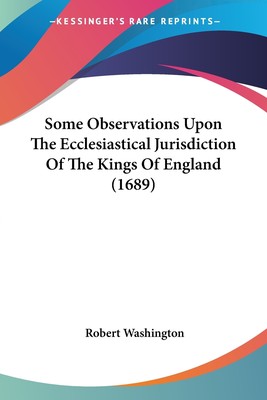 —KESSINGER'S RARE REPRINTS—

Some Observations Upon The Ecclesiastical Jurisdiction Of The Kings Of England (1689)

Robert Washington